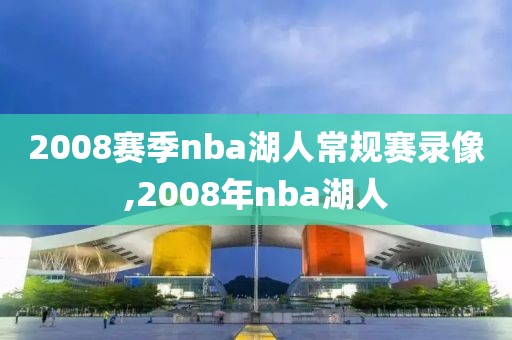 2008赛季nba湖人常规赛录像,2008年nba湖人